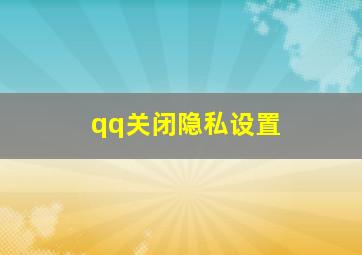 qq关闭隐私设置